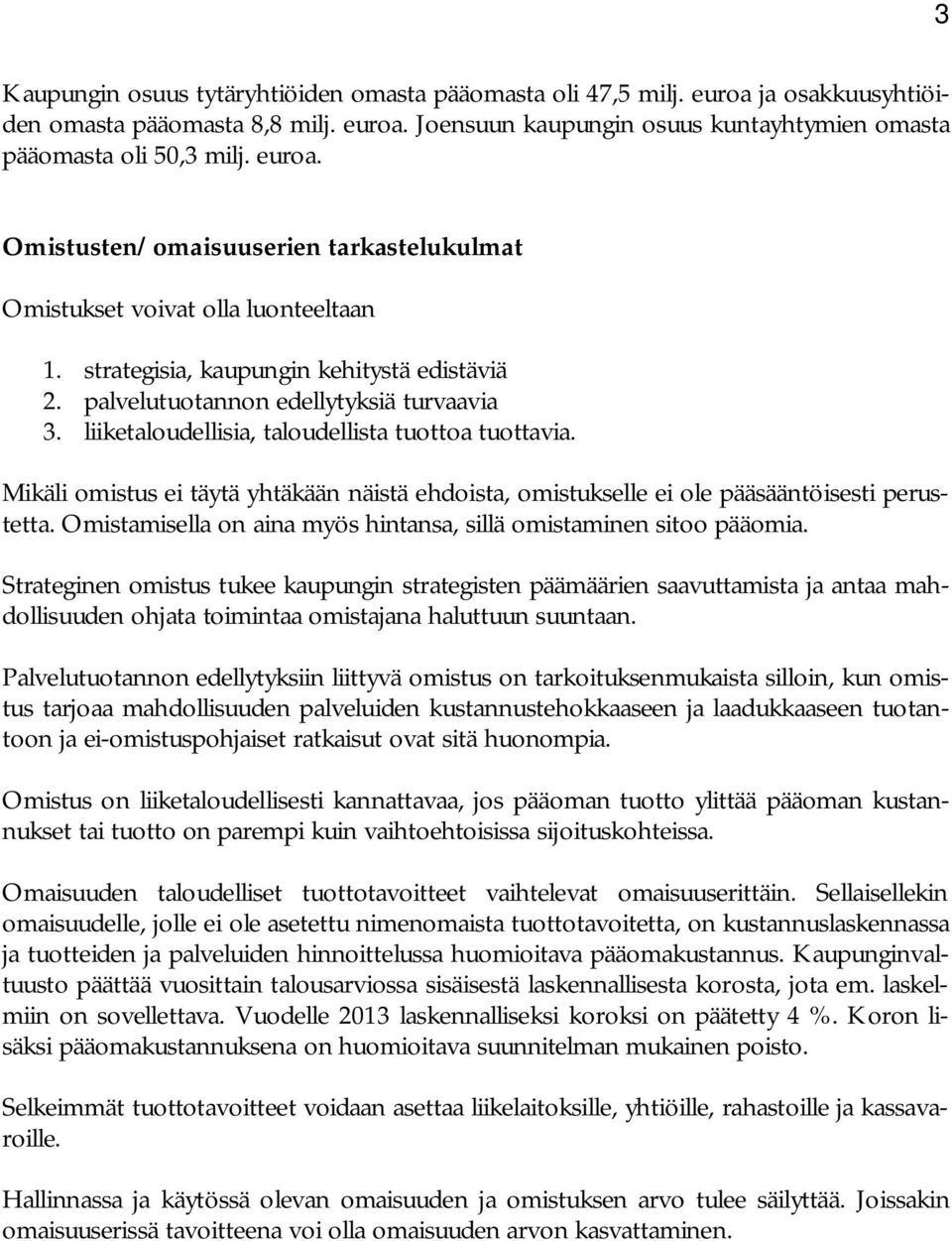 3

Kaupungin osuus tytäryhtiöiden omasta pääomasta oli 47,5 milj. euroa ja osakkuusyhtiöiden omasta pääomasta 8,8 milj. euroa. Joensuun kaupungin osuus kuntayhtymien omasta pääomasta oli 50,3 milj. euroa.

Omistusten/ omaisuuserien tarkastelukulmat

Omistukset voivat olla luonteeltaan

1. strategisia, kaupungin kehitystä edistäviä
2. palvelutuotannon edellytyksiä turvaavia
3. liiketaloudellisia, taloudellista tuottoa tuottavia.

Mikäli omistus ei täytä yhtäkään näistä ehdoista, omistukselle ei ole pääsääntöisesti perustetta. Omistamisella on aina myös hintansa, sillä omistaminen sitoo pääomia.

Strateginen omistus tukee kaupungin strategisten päämäärien saavuttamista ja antaa mahdollisuuden ohjata toimintaa omistajana haluttuun suuntaan.

Palvelutuotannon edellytyksiin liittyvä omistus on tarkoituksenmukaista silloin, kun omistus tarjoaa mahdollisuuden palveluiden kustannustehokkaaseen ja laadukkaaseen tuotantoon ja ei-omistuspohjaiset ratkaisut ovat sitä huonompia.

Omistus on liiketaloudellisesti kannattavaa, jos pääoman tuotto ylittää pääoman kustannukset tai tuotto on parempi kuin vaihtoehtoisissa sijoituskohteissa.

Omaisuuden taloudelliset tuottotavoitteet vaihtelevat omaisuuserittäin. Sellaisellekin omaisuudelle, jolle ei ole asetettu nimenomaista tuottotavoitetta, on kustannuslaskennassa ja tuotteiden ja palveluiden hinnoittelussa huomioitava pääomakustannus. Kaupunginvaltuusto päättää vuosittain talousarviossa sisäisestä laskennallisesta korosta, jota em. laskelmiin on sovellettava. Vuodelle 2013 laskennalliseksi koroksi on päätetty 4 %. Koron lisäksi pääomakustannuksena on huomioitava suunnitelman mukainen poisto.

Selkeimmät tuottotavoitteet voidaan asettaa liikelaitoksille, yhtiöille, rahastoille ja kassavaroille.

Hallinnassa ja käytössä olevan omaisuuden ja omistuksen arvo tulee säilyttää. Joissakin omaisuuserissä tavoitteena voi olla omaisuuden arvon kasvattaminen.